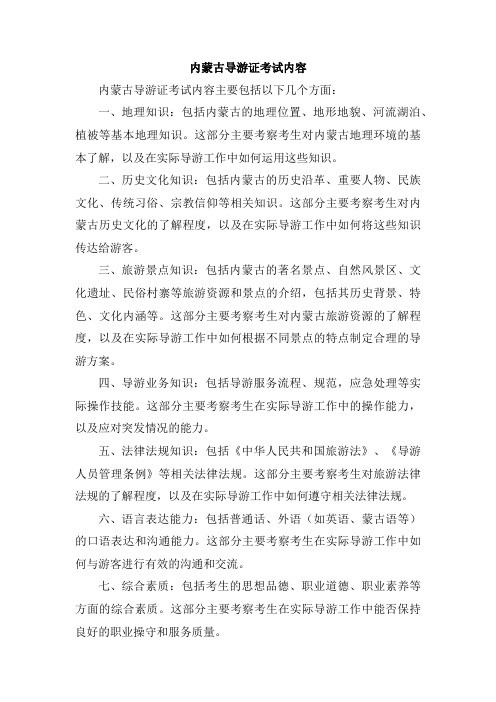 内蒙古导游证考试内容

内蒙古导游证考试内容主要包括以下几个方面：

一、地理知识：包括内蒙古的地理位置、地形地貌、河流湖泊、植被等基本地理知识。这部分主要考察考生对内蒙古地理环境的基本了解，以及在实际导游工作中如何运用这些知识。

二、历史文化知识：包括内蒙古的历史沿革、重要人物、民族文化、传统习俗、宗教信仰等相关知识。这部分主要考察考生对内蒙古历史文化的了解程度，以及在实际导游工作中如何将这些知识传达给游客。

三、旅游景点知识：包括内蒙古的著名景点、自然风景区、文化遗址、民俗村寨等旅游资源和景点的介绍，包括其历史背景、特色、文化内涵等。这部分主要考察考生对内蒙古旅游资源的了解程度，以及在实际导游工作中如何根据不同景点的特点制定合理的导游方案。

四、导游业务知识：包括导游服务流程、规范，应急处理等实际操作技能。这部分主要考察考生在实际导游工作中的操作能力，以及应对突发情况的能力。

五、法律法规知识：包括《中华人民共和国旅游法》、《导游人员管理条例》等相关法律法规。这部分主要考察考生对旅游法律法规的了解程度，以及在实际导游工作中如何遵守相关法律法规。

六、语言表达能力：包括普通话、外语（如英语、蒙古语等）的口语表达和沟通能力。这部分主要考察考生在实际导游工作中如何与游客进行有效的沟通和交流。

七、综合素质：包括考生的思想品德、职业道德、职业素养等方面的综合素质。这部分主要考察考生在实际导游工作中能否保持良好的职业操守和服务质量。